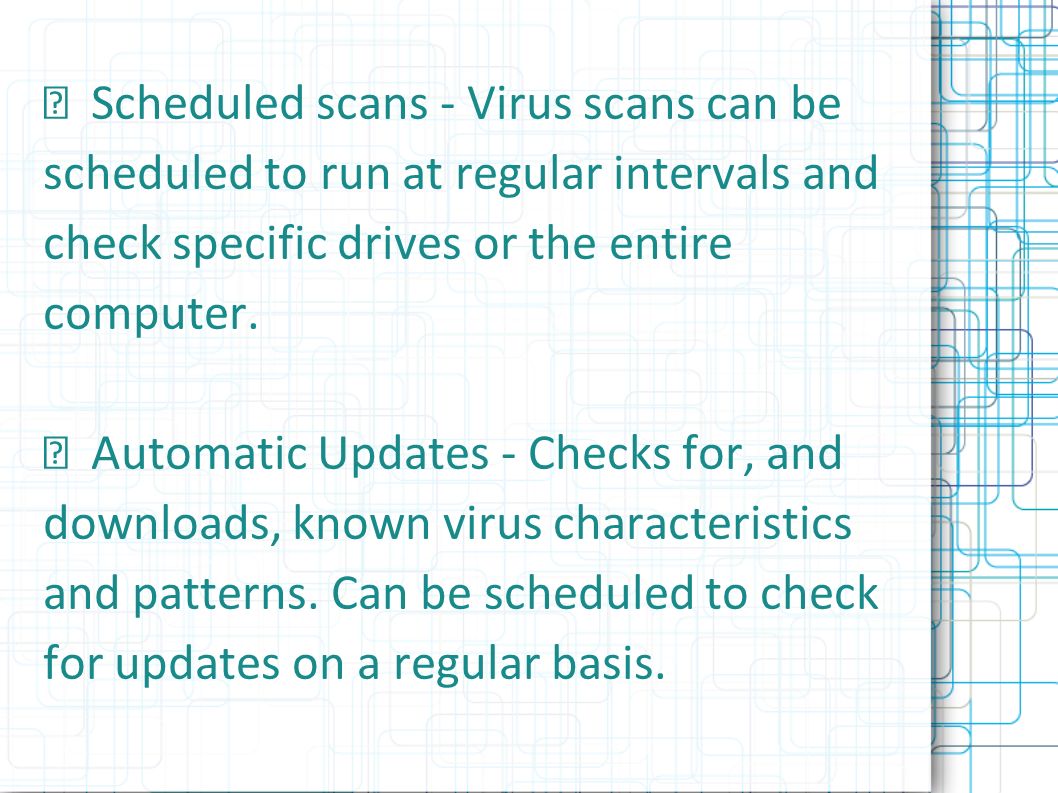 Scheduled scans - Virus scans can be scheduled to run at regular intervals and check specific drives or the entire computer.

Automatic Updates - Checks for, and downloads, known virus characteristics and patterns. Can be scheduled to check for updates on a regular basis.